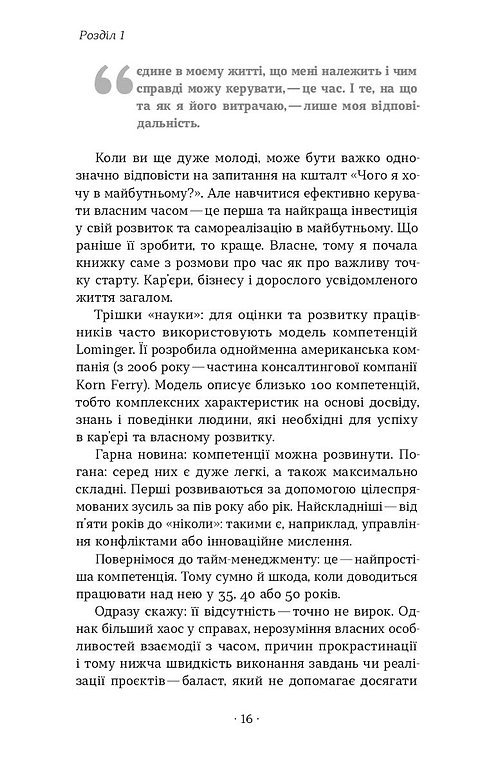 Розділ 1

“ єдине в моєму житті, що мені належить і чим справді можу керувати, — це час. І те, на що та як я його витрачаю, — лише моя відповідальність.

Коли ви ще дуже молоді, може бути важко однозначно відповісти на запитання на кшталт «Чого я хочу в майбутньому?». Але навчитися ефективно керувати власним часом — це перша та найкраща інвестиція у свій розвиток та самореалізацію в майбутньому. Що раніше її зробити, то краще. Власне, тому я почала книжку саме з розмови про час як про важливу точку старту. Кар'єри, бізнесу і дорослого усвідомленого життя загалом.

Трішки «науки»: для оцінки та розвитку працівників часто використовують модель компетенцій Lominger. Її розробила однойменна американська компанія (з 2006 року — частина консалтингової компанії Korn Ferry). Модель описує близько 100 компетенцій, тобто комплексних характеристик на основі досвіду, знань і поведінки людини, які необхідні для успіху в кар'єрі та власному розвитку.

Гарна новина: компетенції можна розвинути. Погана: серед них є дуже легкі, а також максимально складні. Перші розвиваються за допомогою цілеспрямованих зусиль за пів року або рік. Найскладніші — від п'яти років до «ніколи»: такими є, наприклад, управління конфліктами або інноваційне мислення.

Повернімося до тайм-менеджменту: це — найпростіша компетенція. Тому сумно й шкода, коли доводиться працювати над нею у 35, 40 або 50 років.

Одразу скажу: її відсутність — точно не вирок. Однак більший хаос у справах, нерозуміння власних особливостей взаємодії з часом, причин прокрастинації і тому нижча швидкість виконання завдань чи реалізації проєктів — баласт, який не допомагає досягати

· 16 ·